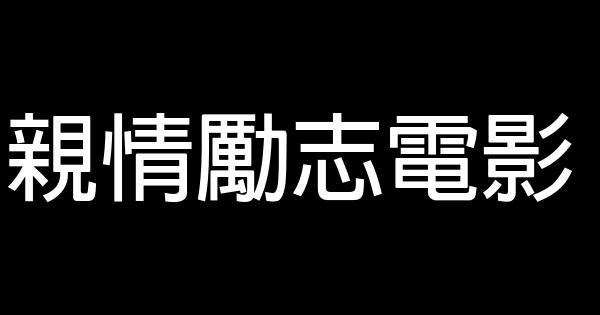 親情勵志電影